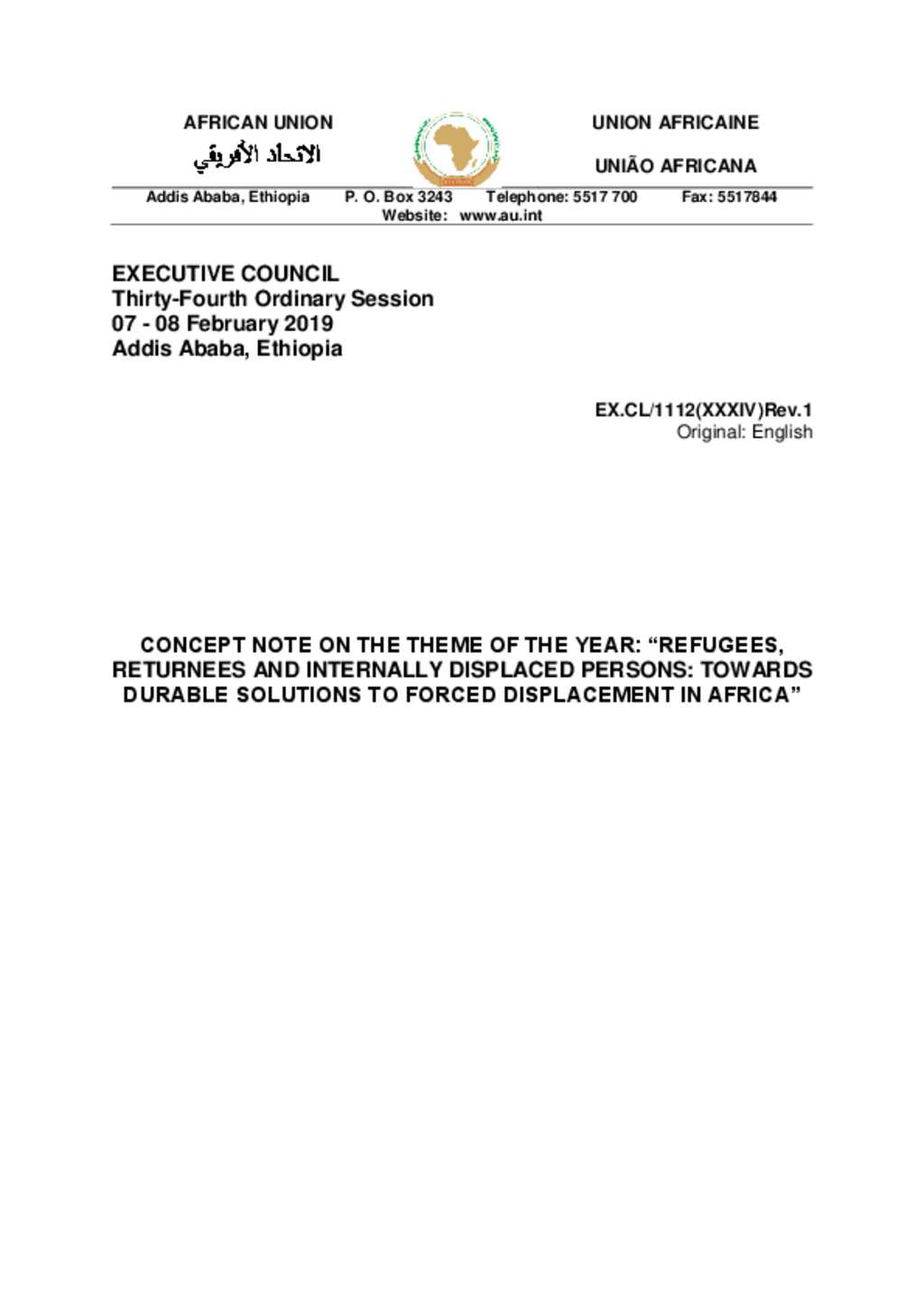 AFRICAN UNION
الاتحاد الأفريقي

UNION AFRICAINE

UNIÃO AFRICANA

Addis Ababa, Ethiopia P. O. Box 3243 Telephone: 5517 700 Fax: 5517844
Website: www.au.int

EXECUTIVE COUNCIL
Thirty-Fourth Ordinary Session
07 - 08 February 2019
Addis Ababa, Ethiopia

EX.CL/1112(XXXIV)Rev.1
Original: English

CONCEPT NOTE ON THE THEME OF THE YEAR: “REFUGEES, RETURNEES AND INTERNALLY DISPLACED PERSONS: TOWARDS DURABLE SOLUTIONS TO FORCED DISPLACEMENT IN AFRICA”